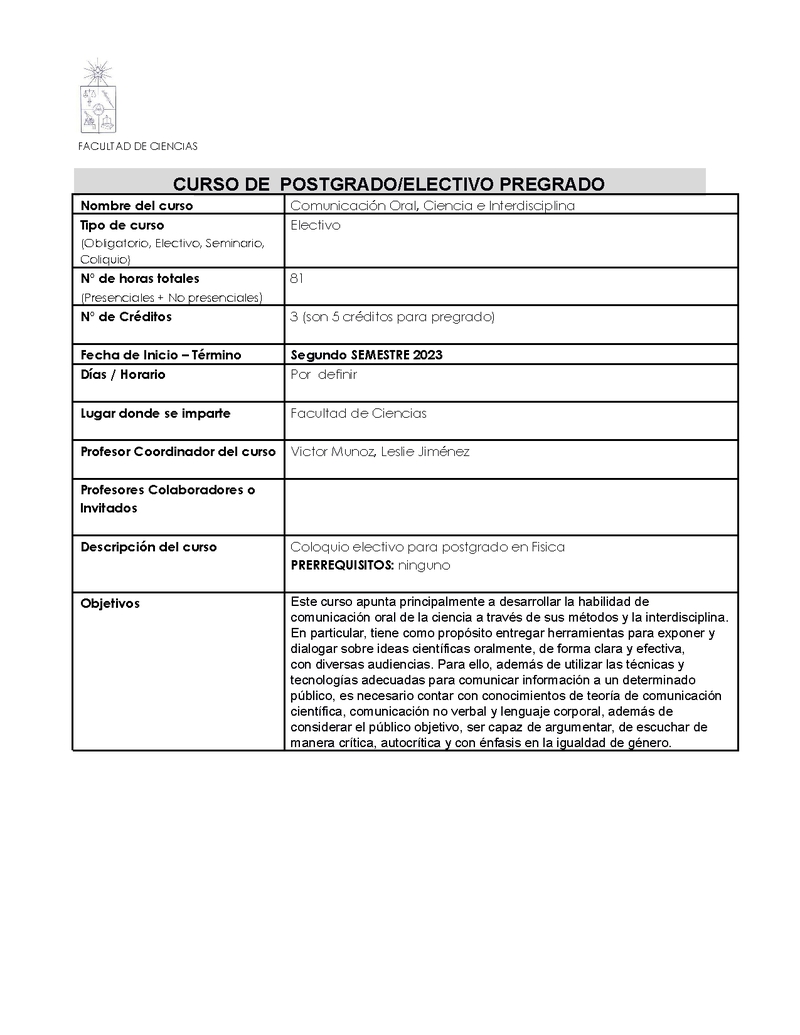 FACULTAD DE CIENCIAS

CURSO DE POSTGRADO/ELECTIVO PREGRADO

| Nombre del curso | Comunicación Oral, Ciencia e Interdisciplina |
|---|---|
| Tipo de curso (Obligatorio, Electivo, Seminario, Coliquio) | Electivo |
| N° de horas totales (Presenciales + No presenciales) | 81 |
| N° de Créditos | 3 (son 5 créditos para pregrado) |
| Fecha de Inicio – Término | Segundo SEMESTRE 2023 |
| Días / Horario | Por definir |
| Lugar donde se imparte | Facultad de Ciencias |
| Profesor Coordinador del curso | Victor Munoz, Leslie Jiménez |
| Profesores Colaboradores o Invitados | |
| Descripción del curso | Coloquio electivo para postgrado en Fisica PRERREQUISITOS: ninguno |
| Objetivos | Este curso apunta principalmente a desarrollar la habilidad de comunicación oral de la ciencia a través de sus métodos y la interdisciplina. En particular, tiene como propósito entregar herramientas para exponer y dialogar sobre ideas científicas oralmente, de forma clara y efectiva, con diversas audiencias. Para ello, además de utilizar las técnicas y tecnologías adecuadas para comunicar información a un determinado público, es necesario contar con conocimientos de teoría de comunicación científica, comunicación no verbal y lenguaje corporal, además de considerar el público objetivo, ser capaz de argumentar, de escuchar de manera crítica, autocrítica y con énfasis en la igualdad de género. |